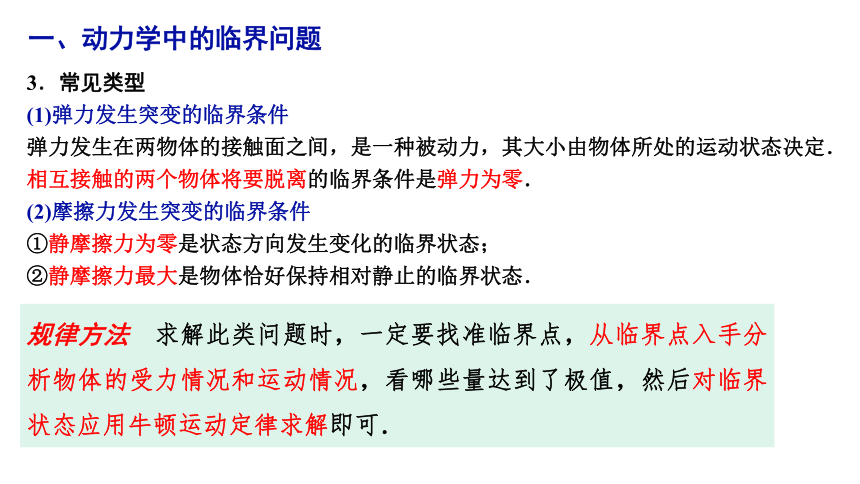 一、动力学中的临界问题

3．常见类型

(1)弹力发生突变的临界条件

弹力发生在两物体的接触面之间，是一种被动力，其大小由物体所处的运动状态决定．相互接触的两个物体将要脱离的临界条件是弹力为零．

(2)摩擦力发生突变的临界条件

①静摩擦力为零是状态方向发生变化的临界状态；

②静摩擦力最大是物体恰好保持相对静止的临界状态．

规律方法　求解此类问题时，一定要找准临界点，从临界点入手分析物体的受力情况和运动情况，看哪些量达到了极值，然后对临界状态应用牛顿运动定律求解即可．